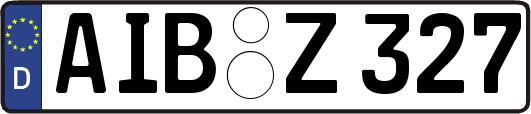 D
AIB Z 327